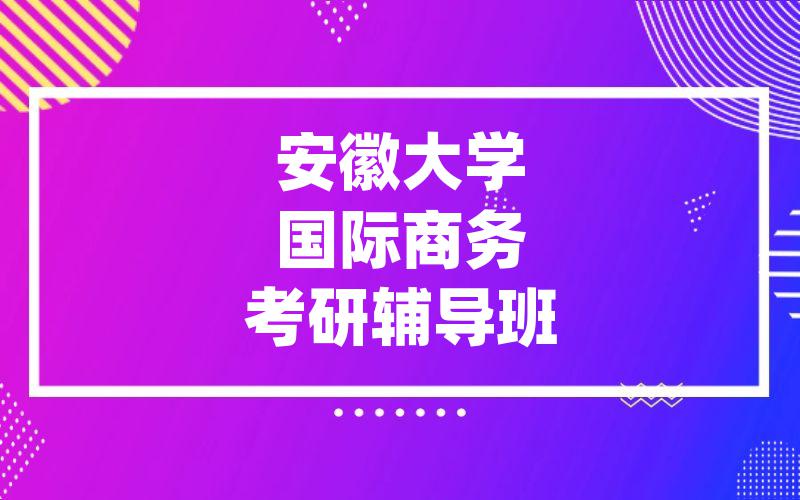 安徽大学
国际商务
考研辅导班